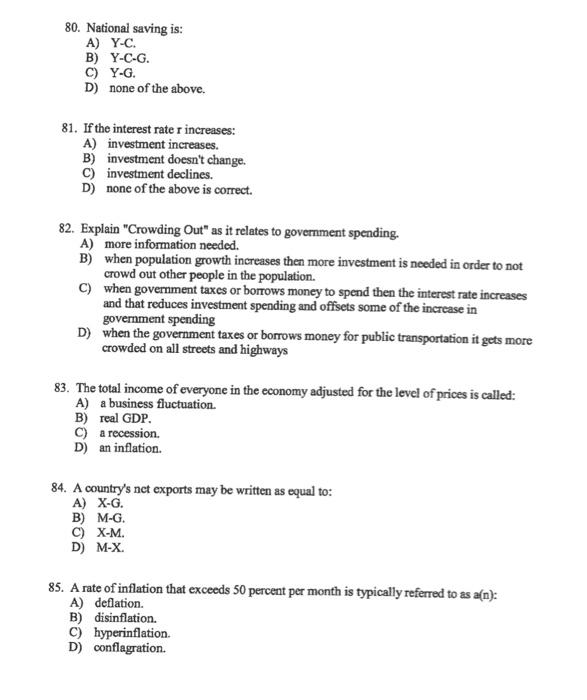 80. National saving is:
A) Y-C.
B) Y-C-G.
C) Y-G.
D) none of the above.

81. If the interest rate r increases:
A) investment increases.
B) investment doesn't change.
C) investment declines.
D) none of the above is correct.

82. Explain "Crowding Out" as it relates to government spending.
A) more information needed.
B) when population growth increases then more investment is needed in order to not crowd out other people in the population.
C) when government taxes or borrows money to spend then the interest rate increases and that reduces investment spending and offsets some of the increase in government spending
D) when the government taxes or borrows money for public transportation it gets more crowded on all streets and highways

83. The total income of everyone in the economy adjusted for the level of prices is called:
A) a business fluctuation.
B) real GDP.
C) a recession.
D) an inflation.

84. A country's net exports may be written as equal to:
A) X-G.
B) M-G.
C) X-M.
D) M-X.

85. A rate of inflation that exceeds 50 percent per month is typically referred to as a(n):
A) deflation.
B) disinflation.
C) hyperinflation.
D) conflagration.